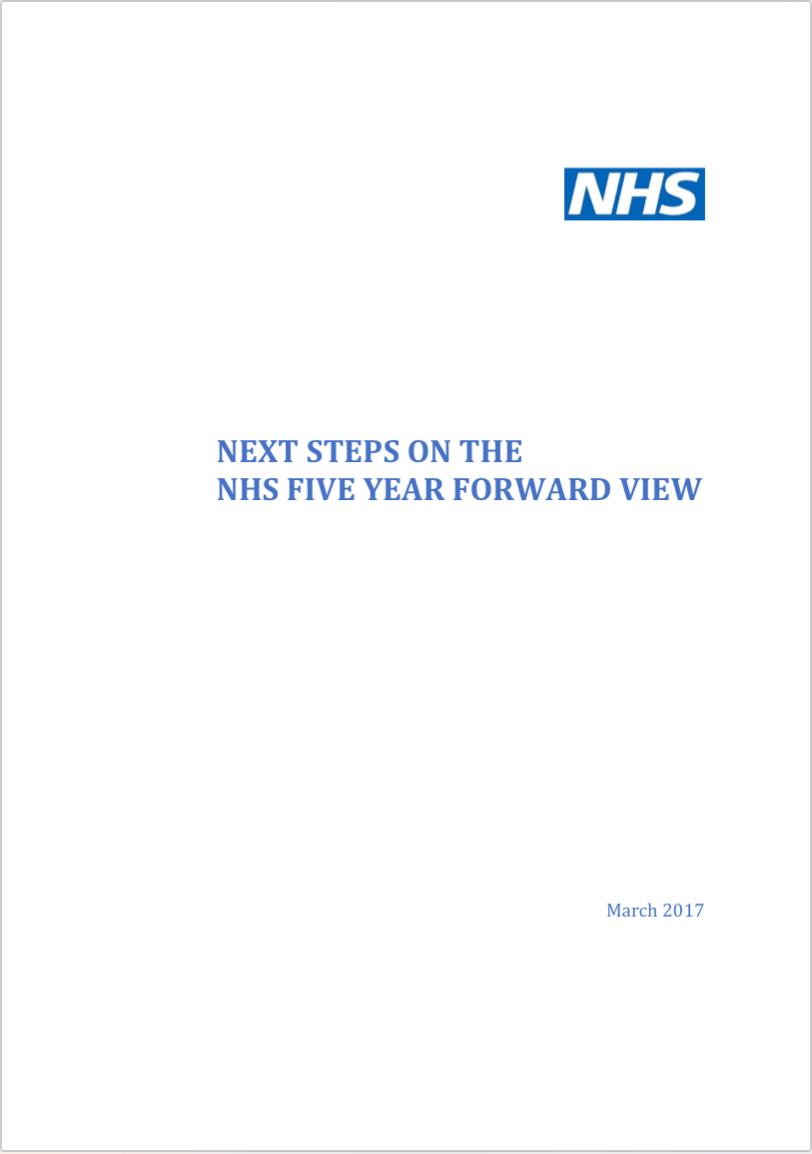 NHS

NEXT STEPS ON THE
NHS FIVE YEAR FORWARD VIEW

March 2017